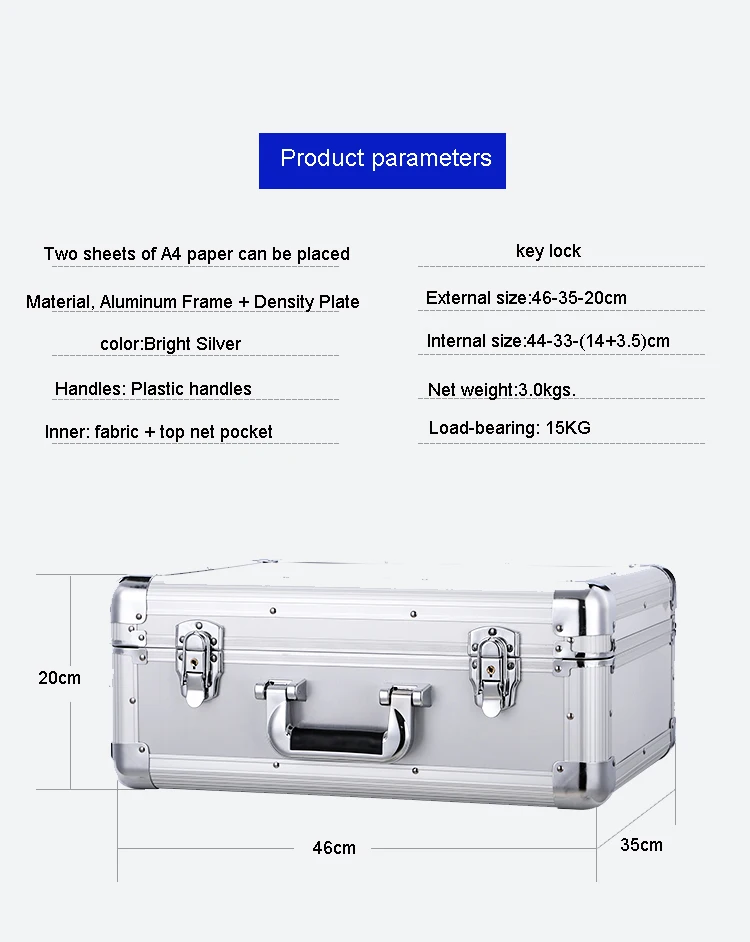 Product parameters

Two sheets of A4 paper can be placed

Material, Aluminum Frame + Density Plate

color:Bright Silver

Handles: Plastic handles

Inner: fabric + top net pocket

key lock

External size:46-35-20cm

Internal size:44-33-(14+3.5)cm

Net weight:3.0kgs.

Load-bearing: 15KG

20cm

46cm

35cm